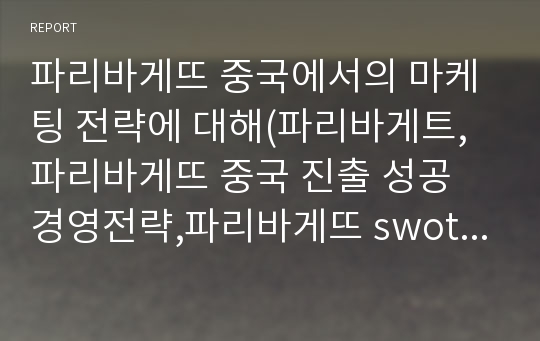 REPORT

파리바게뜨 중국에서의 마케팅 전략에 대해(파리바게트, 파리바게뜨 중국 진출 성공 경영전략,파리바게뜨 swot...